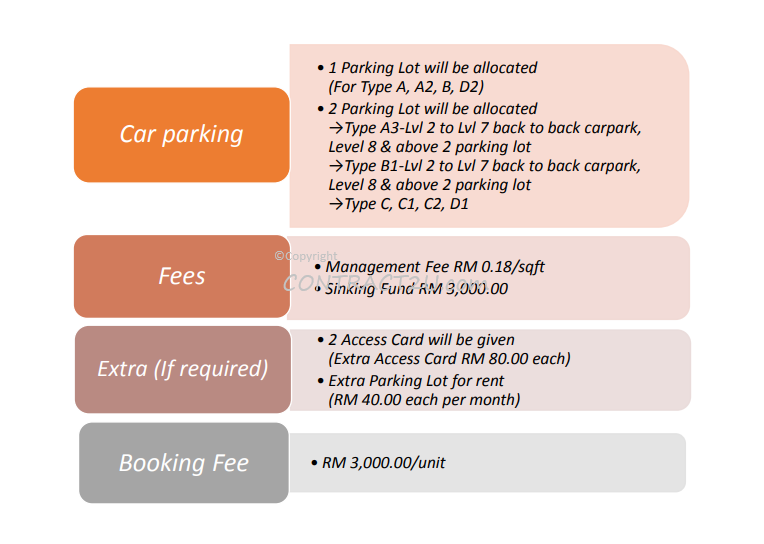 Car parking

• 1 Parking Lot will be allocated (For Type A, A2, B, D2)
• 2 Parking Lot will be allocated
→Type A3-Lvl 2 to Lvl 7 back to back carpark, Level 8 & above 2 parking lot
→Type B1-Lvl 2 to Lvl 7 back to back carpark, Level 8 & above 2 parking lot
→Type C, C1, C2, D1

Fees

©Copyright
CONTRACT2U.com

• Management Fee RM 0.18/sqft
• Sinking Fund RM 3,000.00

Extra (If required)

• 2 Access Card will be given (Extra Access Card RM 80.00 each)
• Extra Parking Lot for rent (RM 40.00 each per month)

Booking Fee

• RM 3,000.00/unit